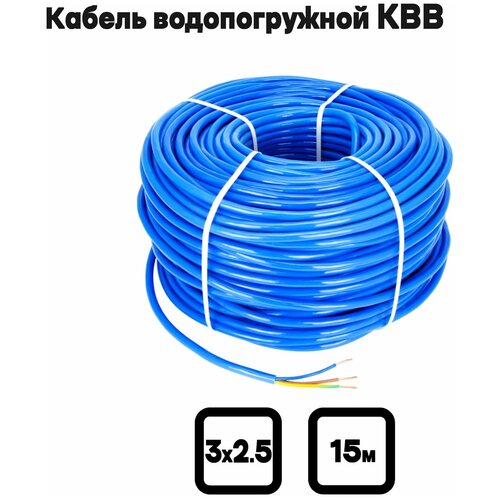 Кабель водопогружной КВВ

3х2.5

15м